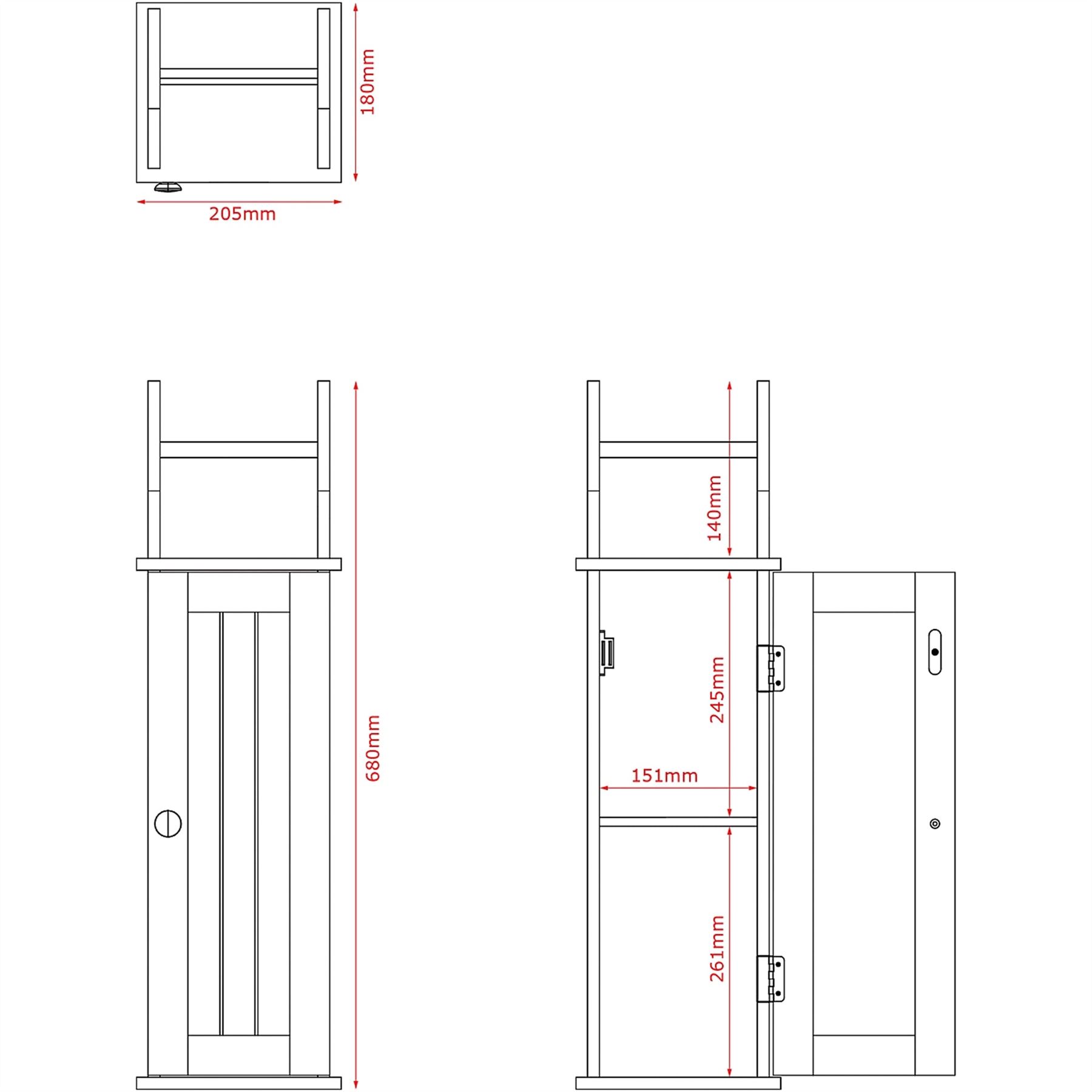 180mm

205mm

680mm

140mm

245mm

151mm

261mm